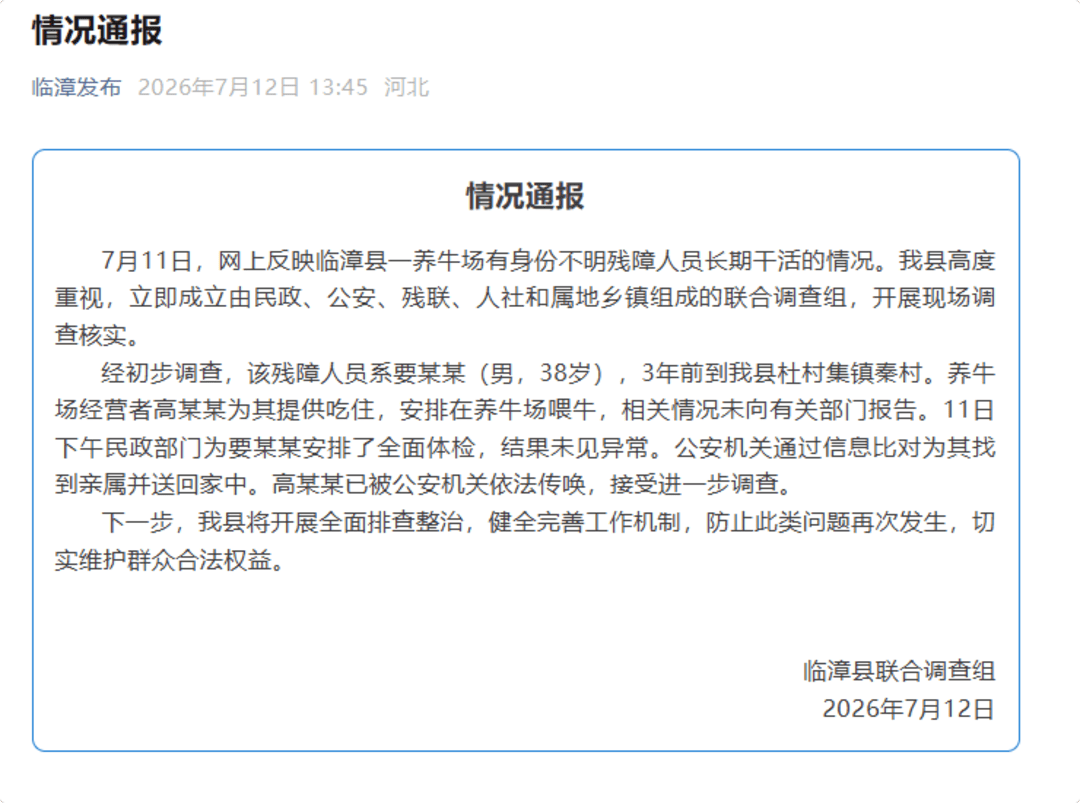 情况通报

临漳发布 2026年7月12日 13:45 河北

情况通报

7月11日，网上反映临漳县一养牛场有身份不明残障人员长期干活的情况。我县高度重视，立即成立由民政、公安、残联、人社和属地乡镇组成的联合调查组，开展现场调查核实。

经初步调查，该残障人员系要某某（男，38岁），3年前到我县杜村集镇秦村。养牛场经营者高某某为其提供吃住，安排在养牛场喂牛，相关情况未向有关部门报告。11日下午民政部门为要某某安排了全面体检，结果未见异常。公安机关通过信息比对为其找到亲属并送回家中。高某某已被公安机关依法传唤，接受进一步调查。

下一步，我县将开展全面排查整治，健全完善工作机制，防止此类问题再次发生，切实维护群众合法权益。

临漳县联合调查组
2026年7月12日